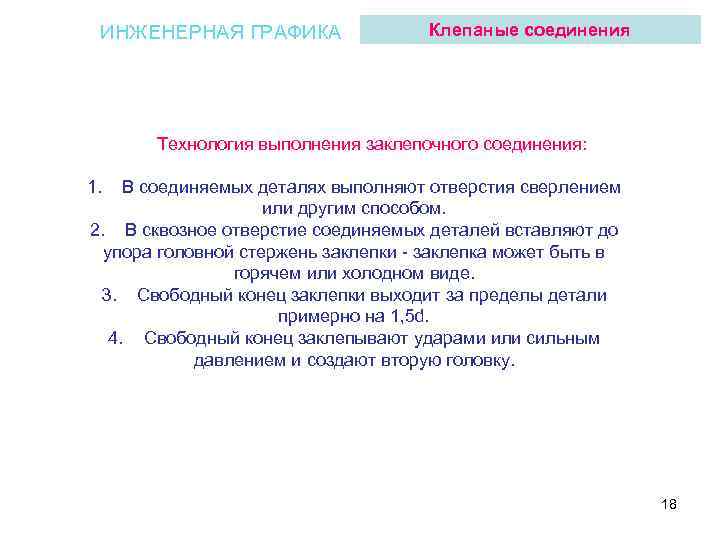 ИНЖЕНЕРНАЯ ГРАФИКА

Клепаные соединения

Технология выполнения заклепочного соединения:

1. В соединяемых деталях выполняют отверстия сверлением или другим способом.
2. В сквозное отверстие соединяемых деталей вставляют до упора головной стержень заклепки - заклепка может быть в горячем или холодном виде.
3. Свободный конец заклепки выходит за пределы детали примерно на 1,5d.
4. Свободный конец заклепывают ударами или сильным давлением и создают вторую головку.

18